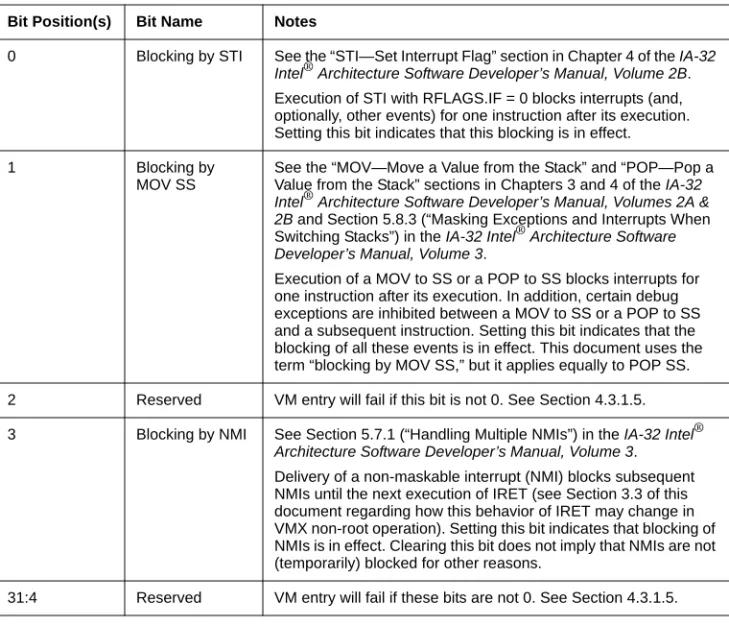 | Bit Position(s) | Bit Name | Notes |
|---|---|---|
| 0 | Blocking by STI | See the "STI—Set Interrupt Flag" section in Chapter 4 of the IA-32 Intel® Architecture Software Developer's Manual, Volume 2B. Execution of STI with RFLAGS.IF = 0 blocks interrupts (and, optionally, other events) for one instruction after its execution. Setting this bit indicates that this blocking is in effect. |
| 1 | Blocking by MOV SS | See the "MOV—Move a Value from the Stack" and "POP—Pop a Value from the Stack" sections in Chapters 3 and 4 of the IA-32 Intel® Architecture Software Developer's Manual, Volumes 2A & 2B and Section 5.8.3 ("Masking Exceptions and Interrupts When Switching Stacks") in the IA-32 Intel® Architecture Software Developer's Manual, Volume 3. Execution of a MOV to SS or a POP to SS blocks interrupts for one instruction after its execution. In addition, certain debug exceptions are inhibited between a MOV to SS or a POP to SS and a subsequent instruction. Setting this bit indicates that the blocking of all these events is in effect. This document uses the term "blocking by MOV SS," but it applies equally to POP SS. |
| 2 | Reserved | VM entry will fail if this bit is not 0. See Section 4.3.1.5. |
| 3 | Blocking by NMI | See Section 5.7.1 ("Handling Multiple NMIs") in the IA-32 Intel® Architecture Software Developer's Manual, Volume 3. Delivery of a non-maskable interrupt (NMI) blocks subsequent NMIs until the next execution of IRET (see Section 3.3 of this document regarding how this behavior of IRET may change in VMX non-root operation). Setting this bit indicates that blocking of NMIs is in effect. Clearing this bit does not imply that NMIs are not (temporarily) blocked for other reasons. |
| 31:4 | Reserved | VM entry will fail if these bits are not 0. See Section 4.3.1.5. |